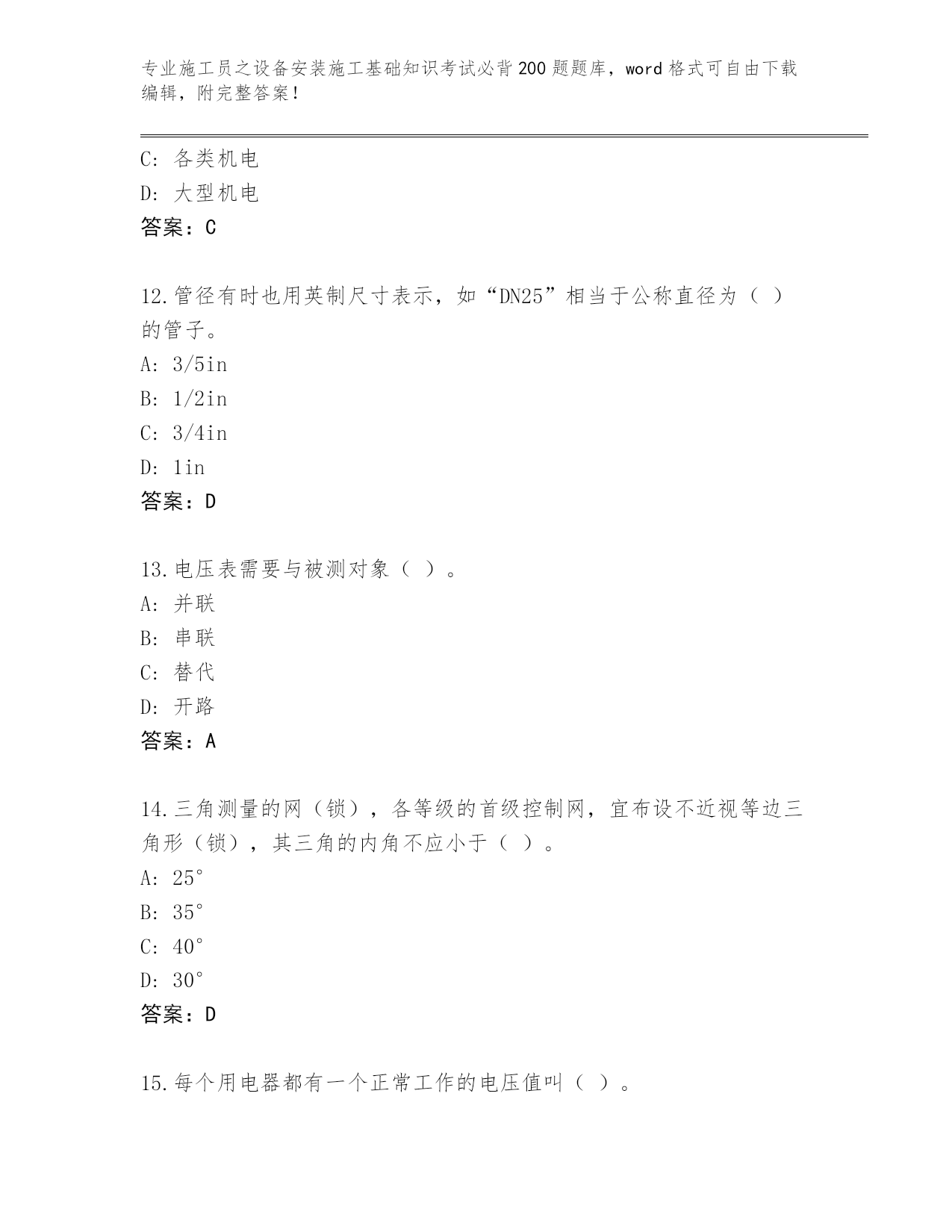 专业施工员之设备安装施工基础知识考试必背200题题库，word格式可自由下载编辑，附完整答案！

C：各类机电
D：大型机电
答案：C

12.管径有时也用英制尺寸表示，如“DN25”相当于公称直径为（ ）的管子。
A：3/5in
B：1/2in
C：3/4in
D：1in
答案：D

13.电压表需要与被测对象（ ）。
A：并联
B：串联
C：替代
D：开路
答案：A

14.三角测量的网（锁），各等级的首级控制网，宜布设不近视等边三角形（锁），其三角的内角不应小于（ ）。
A：25°
B：35°
C：40°
D：30°
答案：D

15.每个用电器都有一个正常工作的电压值叫（ ）。